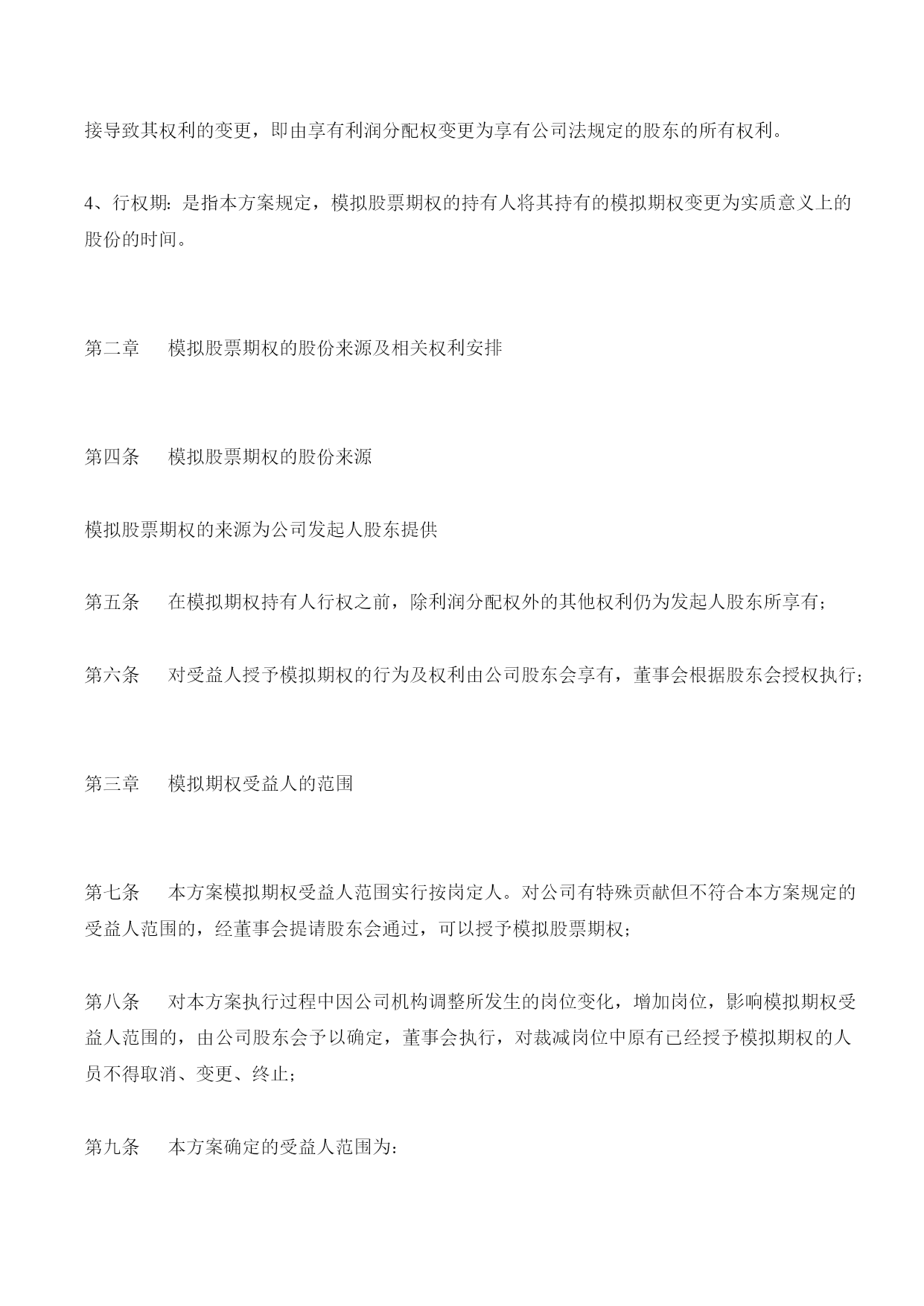 接导致其权利的变更，即由享有利润分配权变更为享有公司法规定的股东的所有权利。

4、行权期：是指本方案规定，模拟股票期权的持有人将其持有的模拟期权变更为实质意义上的股份的时间。

第二章　模拟股票期权的股份来源及相关权利安排

第四条　模拟股票期权的股份来源

模拟股票期权的来源为公司发起人股东提供

第五条　在模拟期权持有人行权之前，除利润分配权外的其他权利仍为发起人股东所享有；

第六条　对受益人授予模拟期权的行为及权利由公司股东会享有，董事会根据股东会授权执行；

第三章　模拟期权受益人的范围

第七条　本方案模拟期权受益人范围实行按岗定人。对公司有特殊贡献但不符合本方案规定的受益人范围的，经董事会提请股东会通过，可以授予模拟股票期权；

第八条　对本方案执行过程中因公司机构调整所发生的岗位变化，增加岗位，影响模拟期权受益人范围的，由公司股东会予以确定，董事会执行，对裁减岗位中原有已经授予模拟期权的人员不得取消、变更、终止；

第九条　本方案确定的受益人范围为：